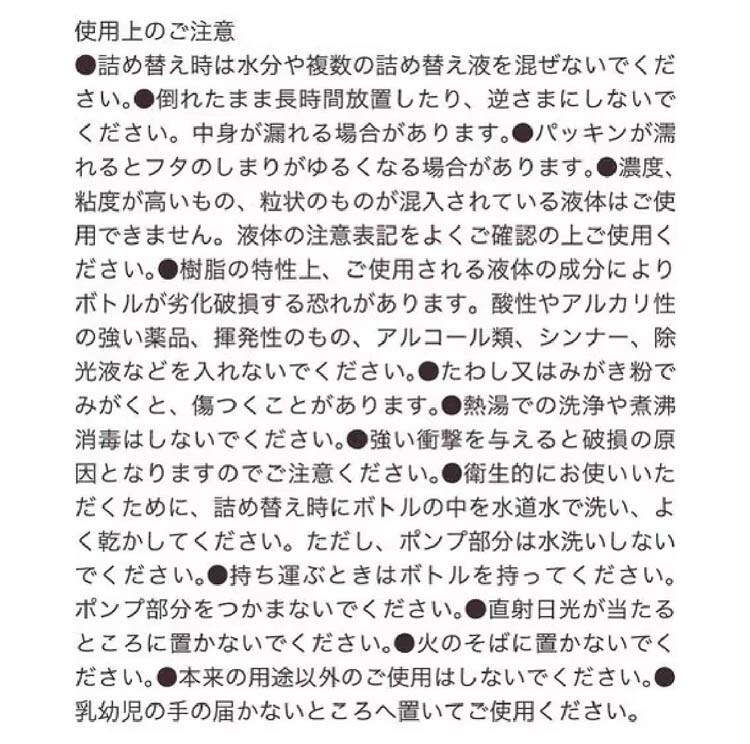 使用上のご注意
●詰め替え時は水分や複数の詰め替え液を混ぜないでください。●倒れたまま長時間放置したり、逆さまにしないでください。中身が漏れる場合があります。●パッキンが濡れるとフタのしまりがゆるくなる場合があります。●濃度、粘度が高いもの、粒状のものが混入されている液体はご使用できません。液体の注意表記をよくご確認の上ご使用ください。●樹脂の特性上、ご使用される液体の成分によりボトルが劣化破損する恐れがあります。酸性やアルカリ性の強い薬品、揮発性のもの、アルコール類、シンナー、除光液などを入れないでください。●たわし又はみがき粉でみがくと、傷つくことがあります。●熱湯での洗浄や煮沸消毒はしないでください。●強い衝撃を与えると破損の原因となりますのでご注意ください。●衛生的にお使いいただくために、詰め替え時にボトルの中を水道水で洗い、よく乾かしてください。ただし、ポンプ部分は水洗いしないでください。●持ち運ぶときはボトルを持ってください。ポンプ部分をつかまないでください。●直射日光が当たるところに置かないでください。●火のそばに置かないでください。●本来の用途以外のご使用はしないでください。●乳幼児の手の届かないところへ置いてご使用ください。